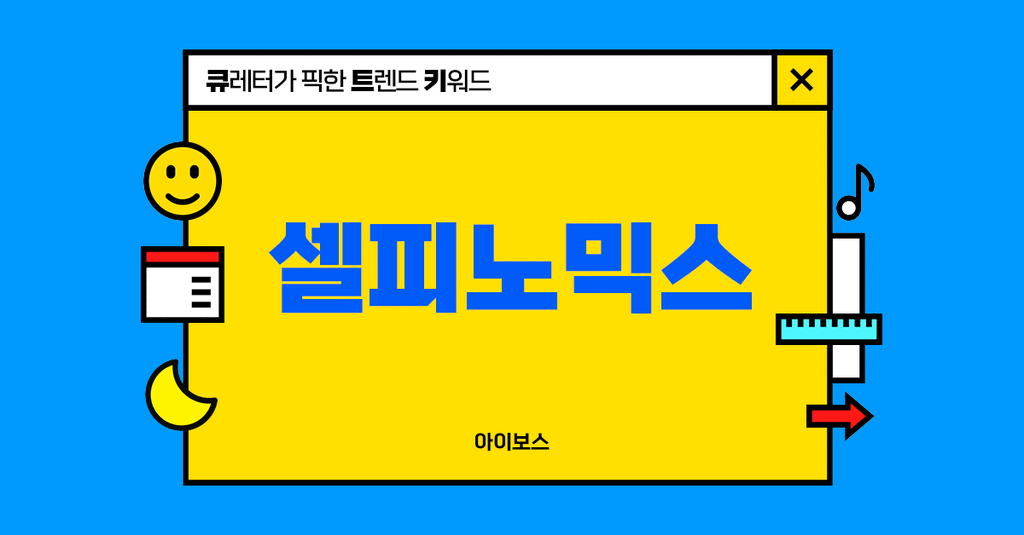 큐레이터가 픽한 트렌드 키워드

셀피노믹스

아이보스